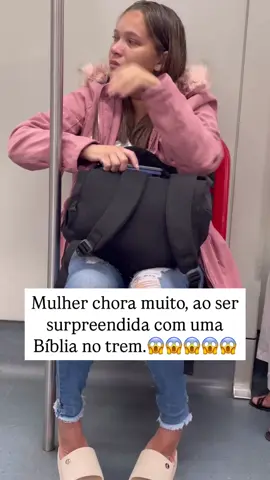 Mulher chora muito, ao ser surpreendida com uma Bíblia no trem.😱😱😱😱😱